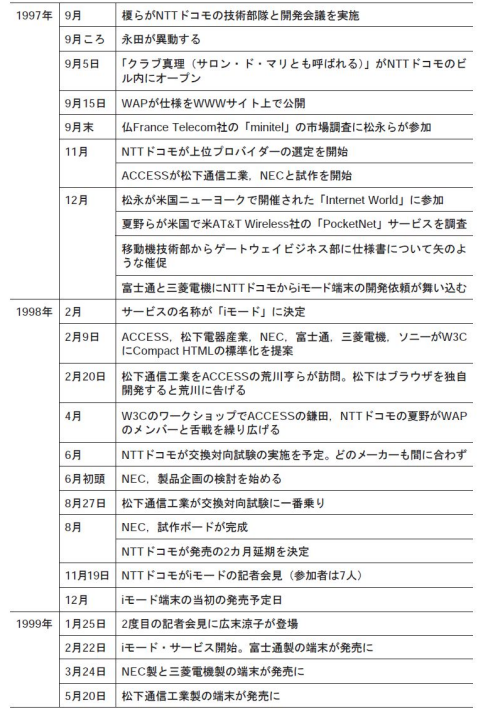 | | | |
|---|---|---|
| 1997年 | 9月 | 榎らがNTTドコモの技術部隊と開発会議を実施 |
| | 9月ころ | 永田が異動する |
| | 9月5日 | 「クラブ真理（サロン・ド・マリとも呼ばれる）」がNTTドコモのビル内にオープン |
| | 9月15日 | WAPが仕様をWWWサイト上で公開 |
| | 9月末 | 仏France Telecom社の「minitel」の市場調査に松永らが参加 |
| | 11月 | NTTドコモが上位プロバイダーの選定を開始 |
| | | ACCESSが松下通信工業，NECと試作を開始 |
| | 12月 | 松永が米国ニューヨークで開催された「Internet World」に参加 |
| | | 夏野らが米国で米AT&T Wireless社の「PocketNet」サービスを調査 |
| | | 移動機技術部からゲートウェイビジネス部に仕様書について矢のような催促 |
| | | 富士通と三菱電機にNTTドコモからiモード端末の開発依頼が舞い込む |
| 1998年 | 2月 | サービスの名称が「iモード」に決定 |
| | 2月9日 | ACCESS，松下電器産業，NEC，富士通，三菱電機，ソニーがW3CにCompact HTMLの標準化を提案 |
| | 2月20日 | 松下通信工業をACCESSの荒川亨らが訪問。松下はブラウザを独自開発すると荒川に告げる |
| | 4月 | W3CのワークショップでACCESSの鎌田，NTTドコモの夏野がWAPのメンバーと舌戦を繰り広げる |
| | 6月 | NTTドコモが交換対向試験の実施を予定。どのメーカーも間に合わず |
| | 6月初頭 | NEC，製品企画の検討を始める |
| | 8月27日 | 松下通信工業が交換対向試験に一番乗り |
| | 8月 | NEC，試作ボードが完成 |
| | | NTTドコモが発売の2カ月延期を決定 |
| | 11月19日 | NTTドコモがiモードの記者会見（参加者は7人） |
| | 12月 | iモード端末の当初の発売予定日 |
| 1999年 | 1月25日 | 2度目の記者会見に広末涼子が登場 |
| | 2月22日 | iモード・サービス開始。富士通製の端末が発売に |
| | 3月24日 | NEC製と三菱電機製の端末が発売に |
| | 5月20日 | 松下通信工業製の端末が発売に |